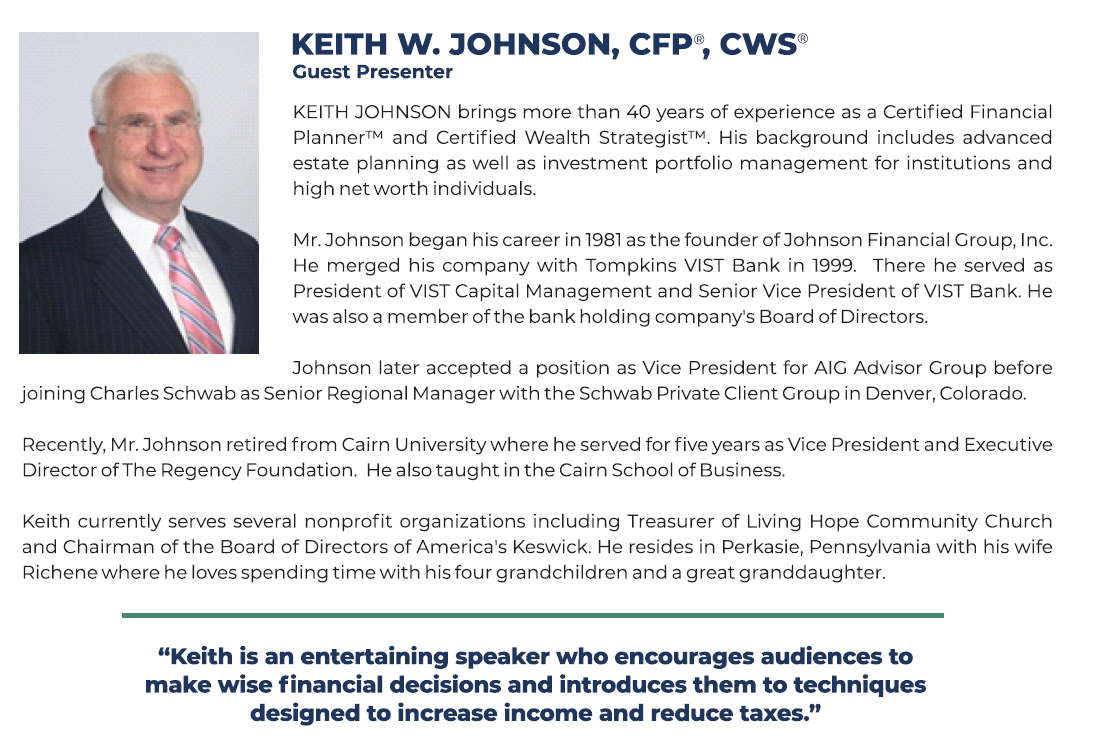 KEITH W. JOHNSON, CFP®, CWS®
Guest Presenter

KEITH JOHNSON brings more than 40 years of experience as a Certified Financial Planner™ and Certified Wealth Strategist™. His background includes advanced estate planning as well as investment portfolio management for institutions and high net worth individuals.

Mr. Johnson began his career in 1981 as the founder of Johnson Financial Group, Inc. He merged his company with Tompkins VIST Bank in 1999. There he served as President of VIST Capital Management and Senior Vice President of VIST Bank. He was also a member of the bank holding company's Board of Directors.

Johnson later accepted a position as Vice President for AIG Advisor Group before joining Charles Schwab as Senior Regional Manager with the Schwab Private Client Group in Denver, Colorado.

Recently, Mr. Johnson retired from Cairn University where he served for five years as Vice President and Executive Director of The Regency Foundation. He also taught in the Cairn School of Business.

Keith currently serves several nonprofit organizations including Treasurer of Living Hope Community Church and Chairman of the Board of Directors of America's Keswick. He resides in Perkasie, Pennsylvania with his wife Richene where he loves spending time with his four grandchildren and a great granddaughter.

“Keith is an entertaining speaker who encourages audiences to make wise financial decisions and introduces them to techniques designed to increase income and reduce taxes.”